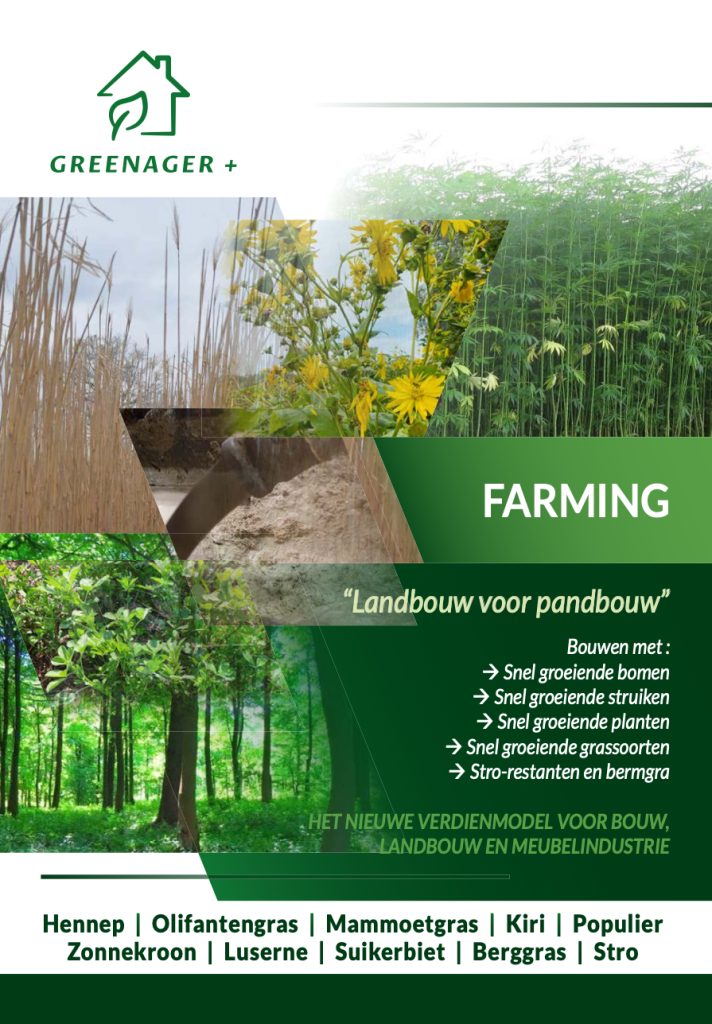 GREENAGER +

FARMING

“Landbouw voor pandbouw”

Bouwen met :
→ Snel groeiende bomen
→ Snel groeiende struiken
→ Snel groeiende planten
→ Snel groeiende grassoorten
→ Stro-restanten en bermgra

HET NIEUWE VERDIENMODEL VOOR BOUW, LANDBOUW EN MEUBELINDUSTRIE

Hennep | Olifantengras | Mammoetgras | Kiri | Populier
Zonnekroon | Luserne | Suikerbiet | Berggras | Stro